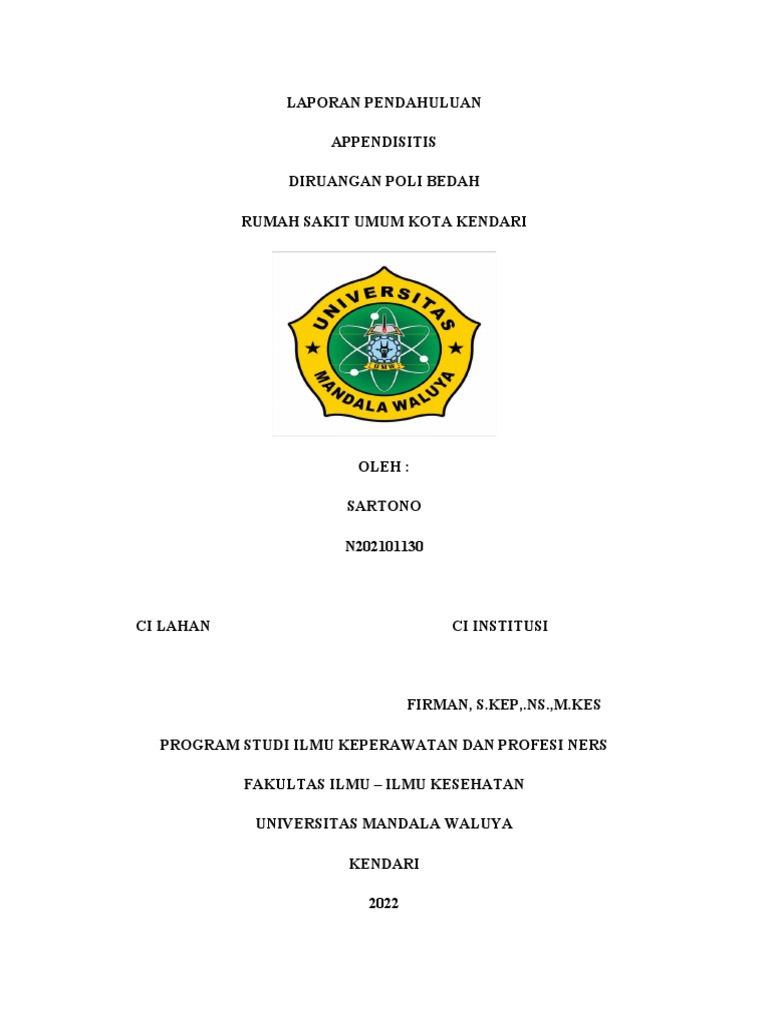 LAPORAN PENDAHULUAN

APPENDISITIS

DIRUANGAN POLI BEDAH

RUMAH SAKIT UMUM KOTA KENDARI

UNIVERSITAS

MANDALA WALUYA

UMW

OLEH :

SARTONO

N202101130

CI LAHAN

CI INSTITUSI

FIRMAN, S.KEP,.NS.,M.KES

PROGRAM STUDI ILMU KEPERAWATAN DAN PROFESI NERS

FAKULTAS ILMU – ILMU KESEHATAN

UNIVERSITAS MANDALA WALUYA

KENDARI

2022